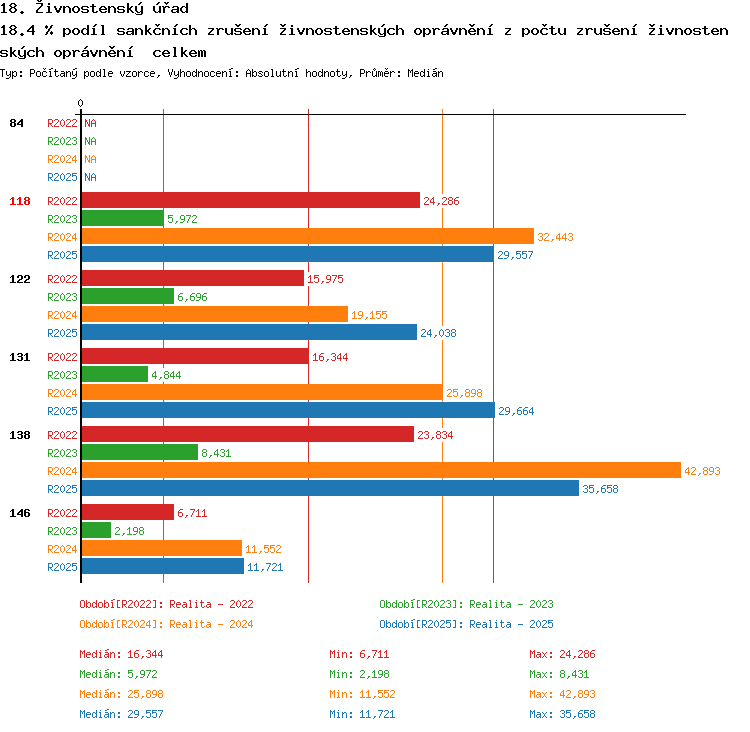 18. Živnostenský úřad

18.4 % podíl sankčních zrušení živnostenských oprávnění z počtu zrušení živnostenských oprávnění celkem

Typ: Počítaný podle vzorce, Vyhodnocení: Absolutní hodnoty, Průměr: Medián

0

84 R2022 NA
R2023 NA
R2024 NA
R2025 NA

118 R2022 24,286
R2023 5,972
R2024 32,443
R2025 29,557

122 R2022 15,975
R2023 6,696
R2024 19,155
R2025 24,038

131 R2022 16,344
R2023 4,844
R2024 25,898
R2025 29,664

138 R2022 23,834
R2023 8,431
R2024 42,893
R2025 35,658

146 R2022 6,711
R2023 2,198
R2024 11,552
R2025 11,721

Období[R2022]: Realita - 2022
Období[R2023]: Realita - 2023
Období[R2024]: Realita - 2024
Období[R2025]: Realita - 2025

Medián: 16,344 Min: 6,711 Max: 24,286
Medián: 5,972 Min: 2,198 Max: 8,431
Medián: 25,898 Min: 11,552 Max: 42,893
Medián: 29,557 Min: 11,721 Max: 35,658